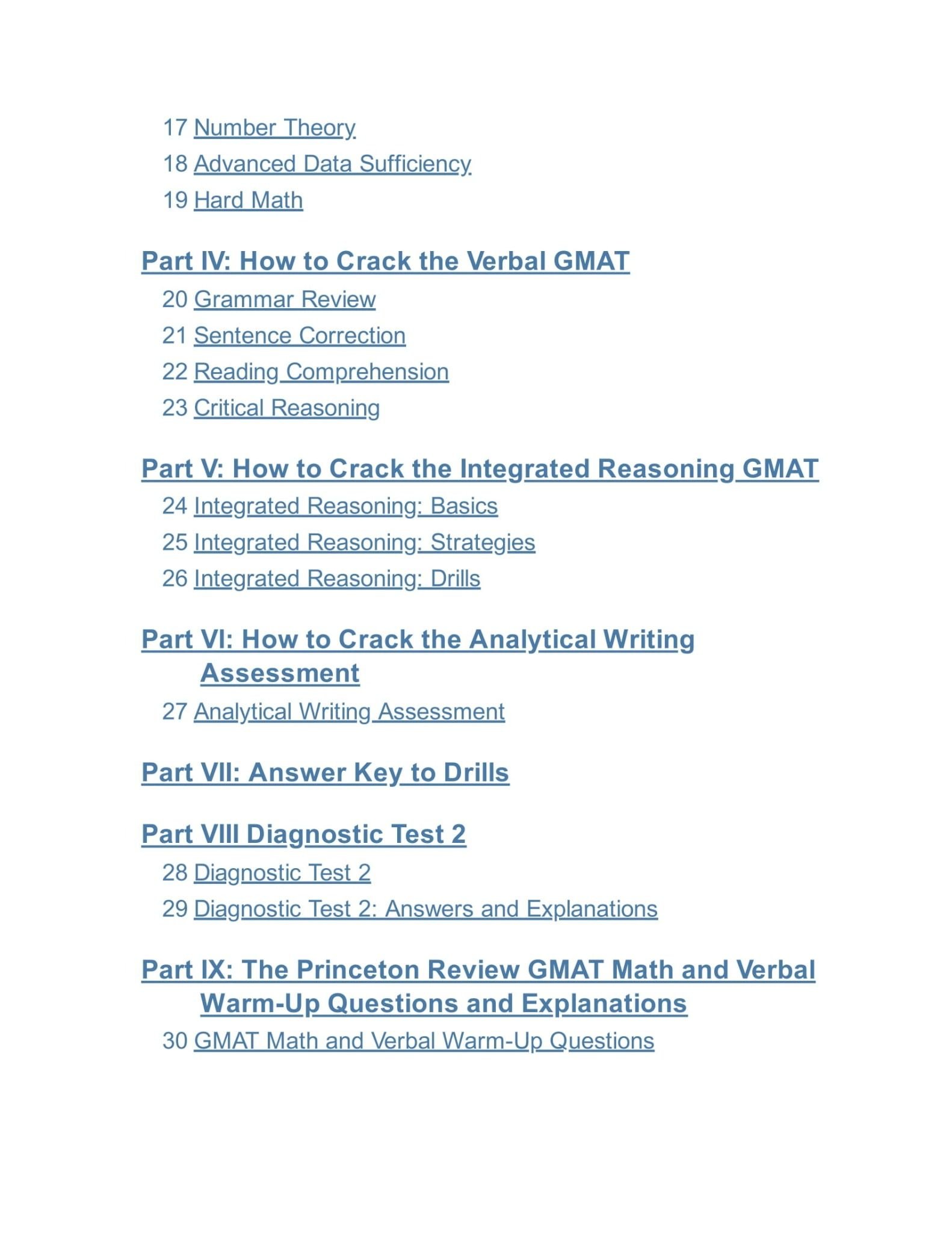 17 Number Theory
18 Advanced Data Sufficiency
19 Hard Math

Part IV: How to Crack the Verbal GMAT
20 Grammar Review
21 Sentence Correction
22 Reading Comprehension
23 Critical Reasoning

Part V: How to Crack the Integrated Reasoning GMAT
24 Integrated Reasoning: Basics
25 Integrated Reasoning: Strategies
26 Integrated Reasoning: Drills

Part VI: How to Crack the Analytical Writing Assessment
27 Analytical Writing Assessment

Part VII: Answer Key to Drills

Part VIII Diagnostic Test 2
28 Diagnostic Test 2
29 Diagnostic Test 2: Answers and Explanations

Part IX: The Princeton Review GMAT Math and Verbal Warm-Up Questions and Explanations
30 GMAT Math and Verbal Warm-Up Questions